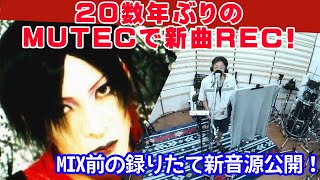 20数年ぶりの
MUTECで新曲REC!

MIX前の録りたて新音源公開！